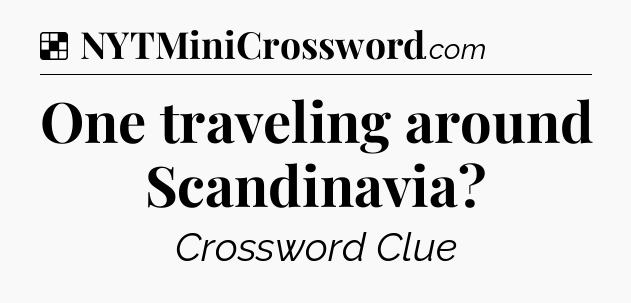 NYTMiniCrossword.com

One traveling around Scandinavia?

Crossword Clue